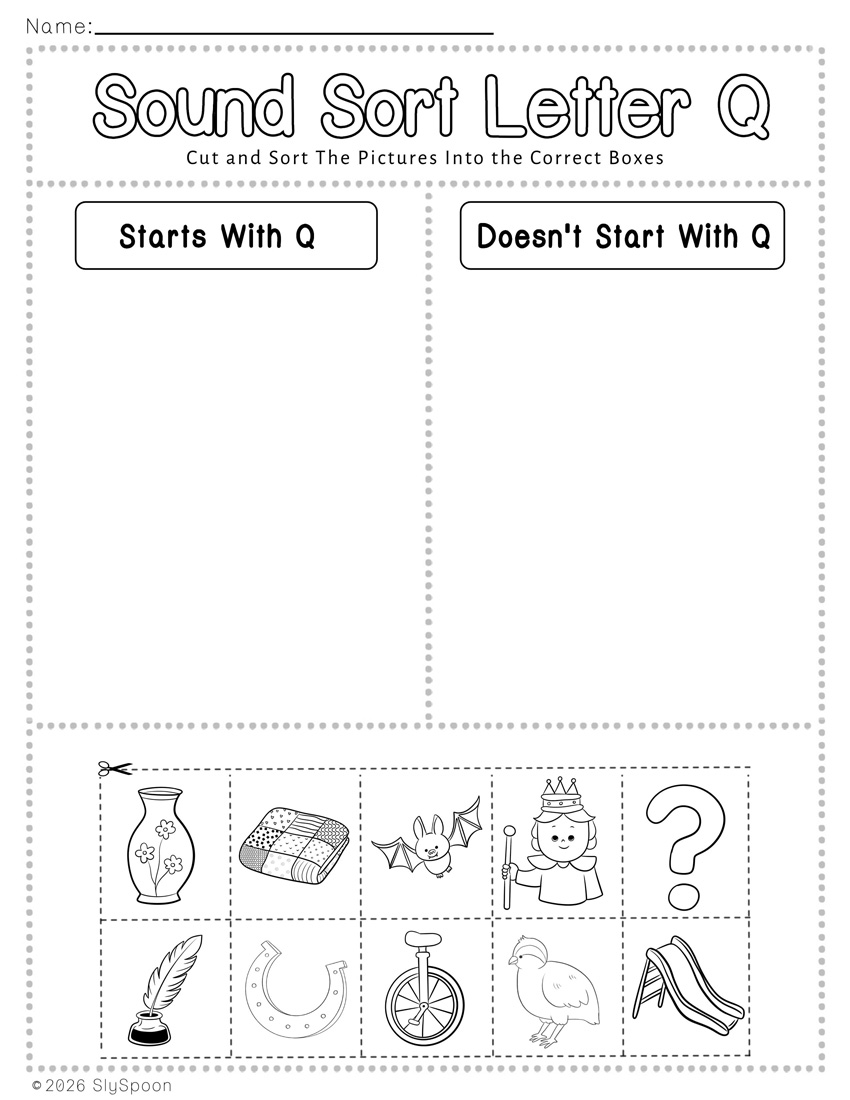 Name:

Sound Sort Letter Q

Cut and Sort The Pictures Into the Correct Boxes

Starts With Q

Doesn't Start With Q

?

© 2026 SlySpoon